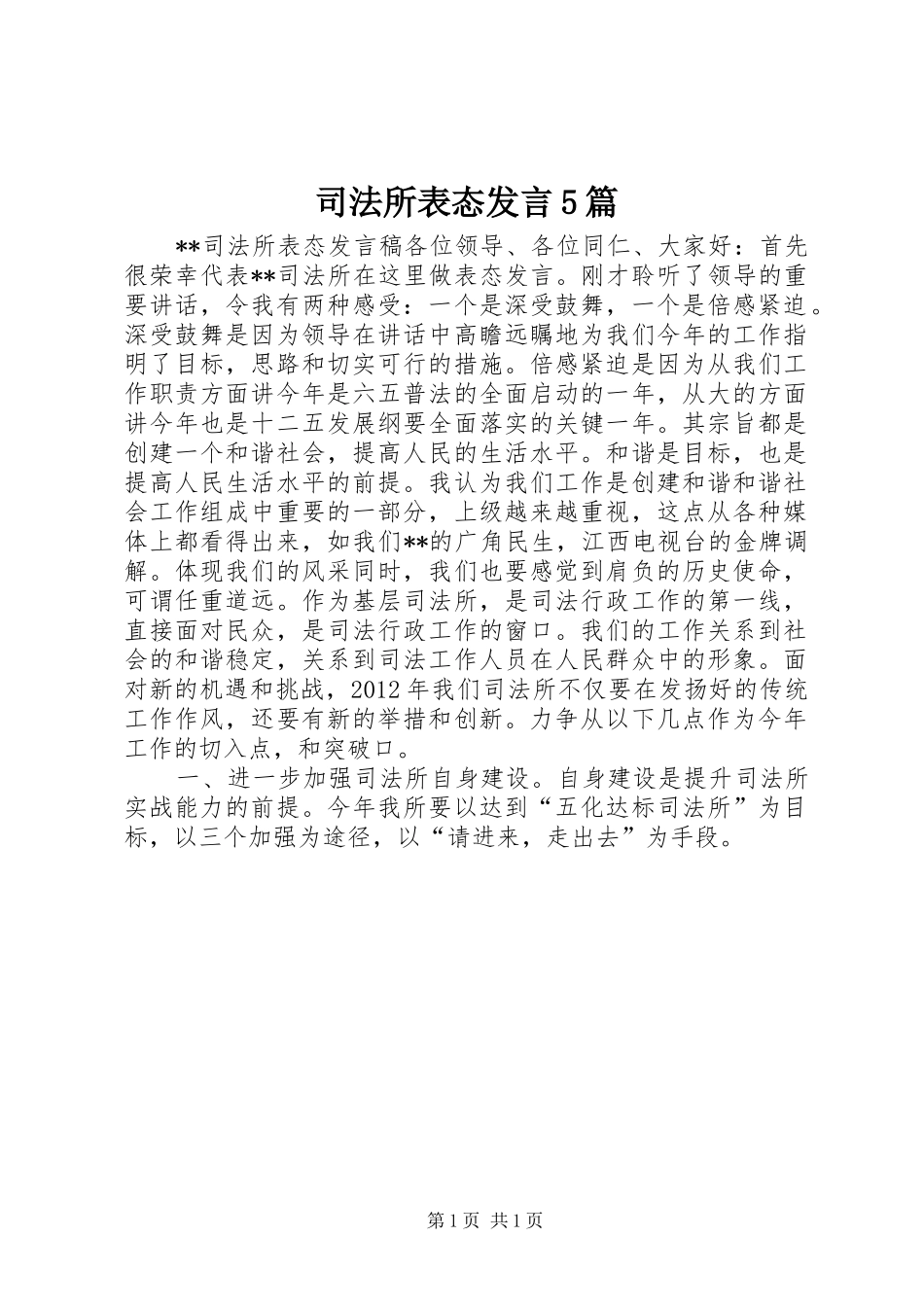 司法所表态发言5篇

**司法所表态发言稿各位领导、各位同仁、大家好：首先很荣幸代表**司法所在这里做表态发言。刚才聆听了领导的重要讲话，令我有两种感受：一个是深受鼓舞，一个是倍感紧迫。深受鼓舞是因为领导在讲话中高瞻远瞩地为我们今年的工作指明了目标，思路和切实可行的措施。倍感紧迫是因为从我们工作职责方面讲今年是六五普法的全面启动的一年，从大的方面讲今年也是十二五发展纲要全面落实的关键一年。其宗旨都是创建一个和谐社会，提高人民的生活水平。和谐是目标，也是提高人民生活水平的前提。我认为我们工作是创建和谐和谐社会工作组成中重要的一部分，上级越来越重视，这点从各种媒体上都看得出来，如我们**的广角民生，江西电视台的金牌调解。体现我们的风采同时，我们也要感觉到肩负的历史使命，可谓任重道远。作为基层司法所，是司法行政工作的第一线，直接面对民众，是司法行政工作的窗口。我们的工作关系到社会的和谐稳定，关系到司法工作人员在人民群众中的形象。面对新的机遇和挑战，2012年我们司法所不仅要在发扬好的传统工作作风，还要有新的举措和创新。力争从以下几点作为今年工作的切入点，和突破口。

一、进一步加强司法所自身建设。自身建设是提升司法所实战能力的前提。今年我所要以达到“五化达标司法所”为目标，以三个加强为途径，以“请进来，走出去”为手段。

第1页 共1页